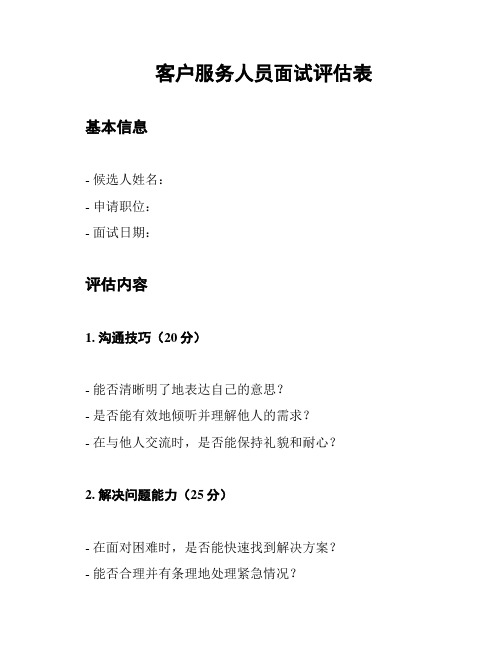 客户服务人员面试评估表

基本信息

- 候选人姓名：
- 申请职位：
- 面试日期：

评估内容

1. 沟通技巧（20 分）

- 能否清晰明了地表达自己的意思？
- 是否能有效地倾听并理解他人的需求？
- 在与他人交流时，是否能保持礼貌和耐心？

2. 解决问题能力（25 分）

- 在面对困难时，是否能快速找到解决方案？
- 能否合理并有条理地处理紧急情况？